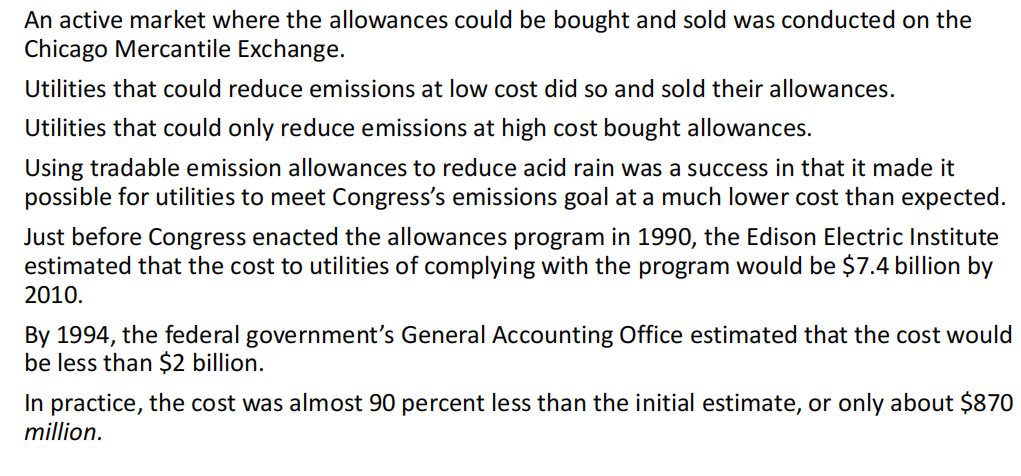 An active market where the allowances could be bought and sold was conducted on the Chicago Mercantile Exchange.

Utilities that could reduce emissions at low cost did so and sold their allowances.

Utilities that could only reduce emissions at high cost bought allowances.

Using tradable emission allowances to reduce acid rain was a success in that it made it possible for utilities to meet Congress's emissions goal at a much lower cost than expected.

Just before Congress enacted the allowances program in 1990, the Edison Electric Institute estimated that the cost to utilities of complying with the program would be $7.4 billion by 2010.

By 1994, the federal government's General Accounting Office estimated that the cost would be less than $2 billion.

In practice, the cost was almost 90 percent less than the initial estimate, or only about $870 million.